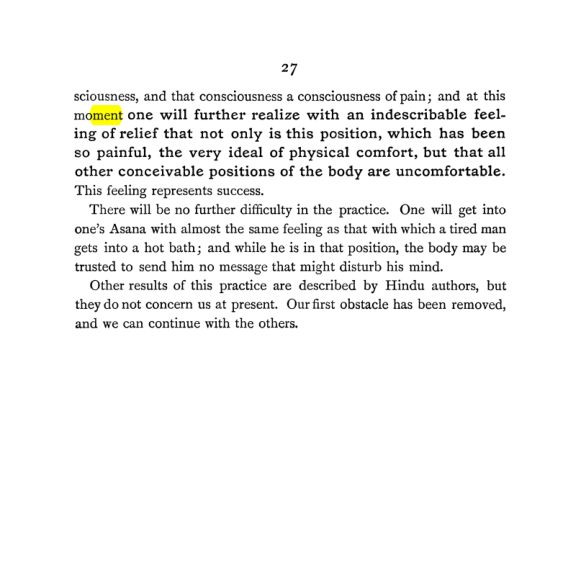 27

sciousness, and that consciousness a consciousness of pain; and at this moment one will further realize with an indescribable feeling of relief that not only is this position, which has been so painful, the very ideal of physical comfort, but that all other conceivable positions of the body are uncomfortable. This feeling represents success.

There will be no further difficulty in the practice. One will get into one's Asana with almost the same feeling as that with which a tired man gets into a hot bath; and while he is in that position, the body may be trusted to send him no message that might disturb his mind.

Other results of this practice are described by Hindu authors, but they do not concern us at present. Our first obstacle has been removed, and we can continue with the others.